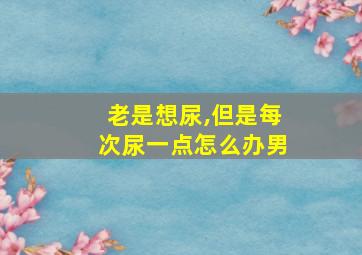 老是想尿,但是每次尿一点怎么办男